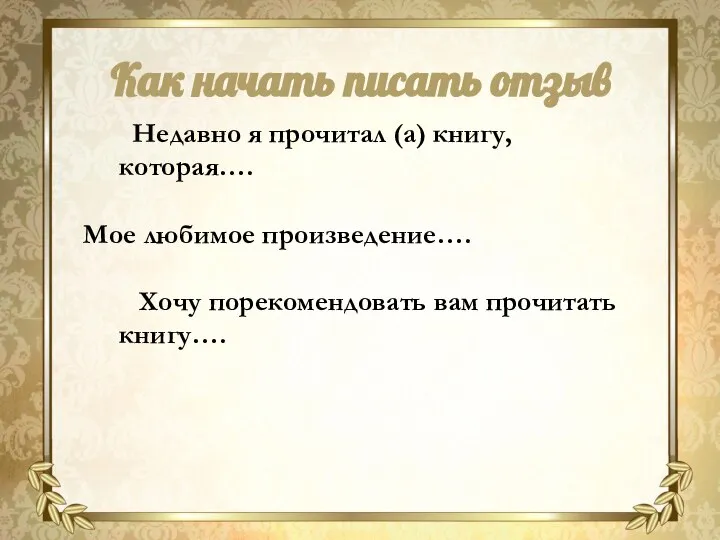 Как начать писать отзыв

Недавно я прочитал (а) книгу, которая….

Мое любимое произведение….

Хочу порекомендовать вам прочитать книгу….